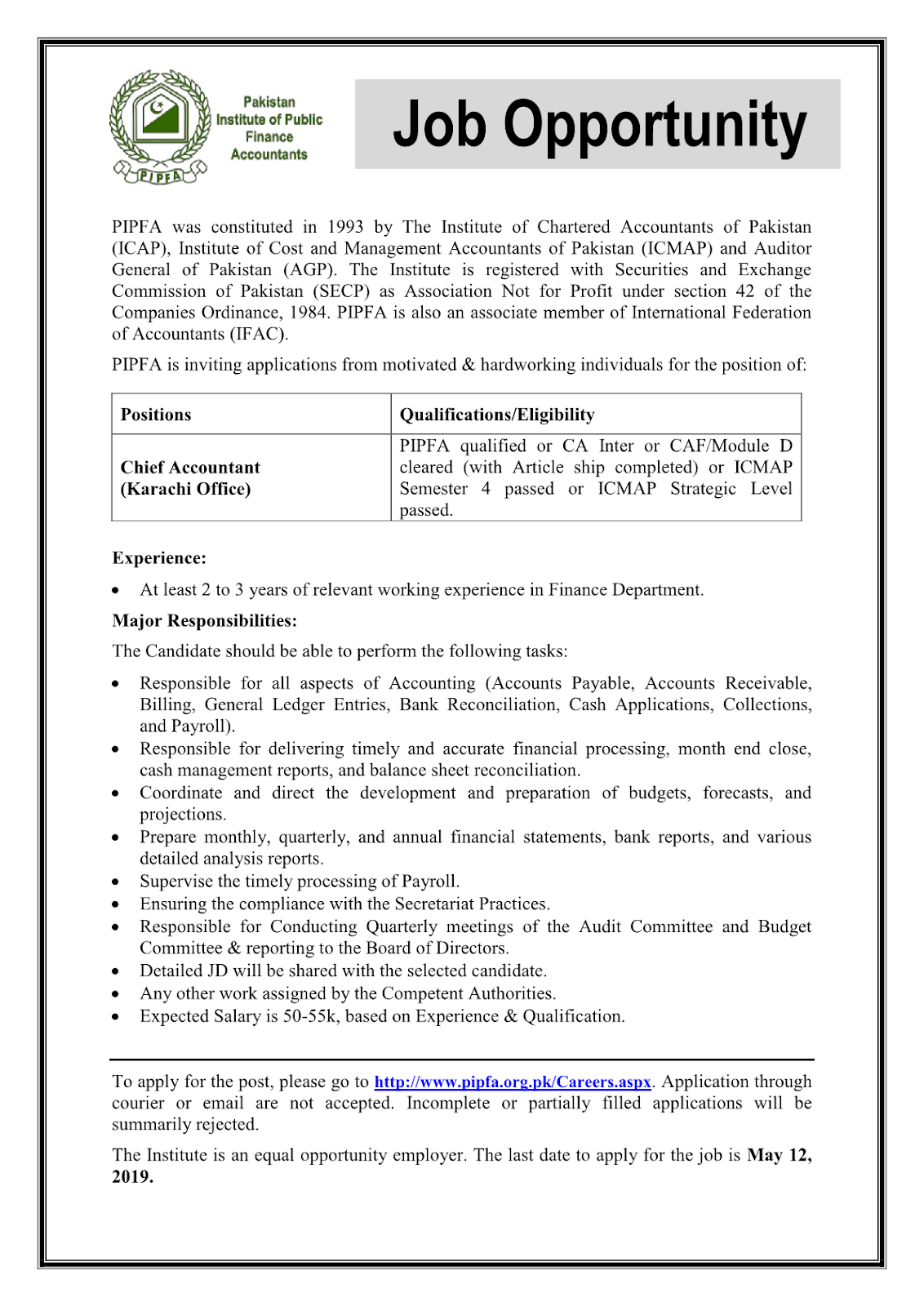 PIPFA

Pakistan Institute of Public Finance Accountants

Job Opportunity

PIPFA was constituted in 1993 by The Institute of Chartered Accountants of Pakistan (ICAP), Institute of Cost and Management Accountants of Pakistan (ICMAP) and Auditor General of Pakistan (AGP). The Institute is registered with Securities and Exchange Commission of Pakistan (SECP) as Association Not for Profit under section 42 of the Companies Ordinance, 1984. PIPFA is also an associate member of International Federation of Accountants (IFAC).

PIPFA is inviting applications from motivated & hardworking individuals for the position of:

| Positions | Qualifications/Eligibility |
|---|---|
| Chief Accountant (Karachi Office) | PIPFA qualified or CA Inter or CAF/Module D cleared (with Article ship completed) or ICMAP Semester 4 passed or ICMAP Strategic Level passed. |

Experience:

• At least 2 to 3 years of relevant working experience in Finance Department.

Major Responsibilities:

The Candidate should be able to perform the following tasks:

• Responsible for all aspects of Accounting (Accounts Payable, Accounts Receivable, Billing, General Ledger Entries, Bank Reconciliation, Cash Applications, Collections, and Payroll).
• Responsible for delivering timely and accurate financial processing, month end close, cash management reports, and balance sheet reconciliation.
• Coordinate and direct the development and preparation of budgets, forecasts, and projections.
• Prepare monthly, quarterly, and annual financial statements, bank reports, and various detailed analysis reports.
• Supervise the timely processing of Payroll.
• Ensuring the compliance with the Secretariat Practices.
• Responsible for Conducting Quarterly meetings of the Audit Committee and Budget Committee & reporting to the Board of Directors.
• Detailed JD will be shared with the selected candidate.
• Any other work assigned by the Competent Authorities.
• Expected Salary is 50-55k, based on Experience & Qualification.

To apply for the post, please go to http://www.pipfa.org.pk/Careers.aspx. Application through courier or email are not accepted. Incomplete or partially filled applications will be summarily rejected.

The Institute is an equal opportunity employer. The last date to apply for the job is May 12, 2019.